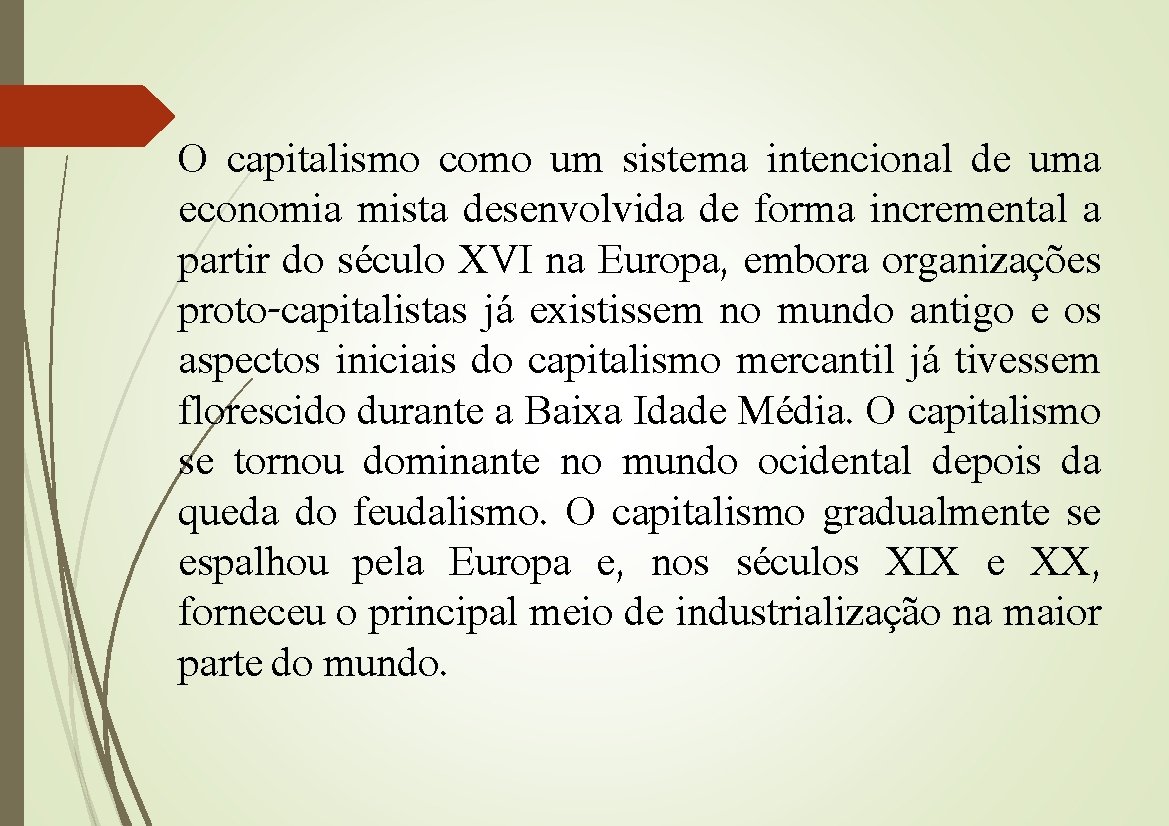 O capitalismo como um sistema intencional de uma economia mista desenvolvida de forma incremental a partir do século XVI na Europa, embora organizações proto-capitalistas já existissem no mundo antigo e os aspectos iniciais do capitalismo mercantil já tivessem florescido durante a Baixa Idade Média. O capitalismo se tornou dominante no mundo ocidental depois da queda do feudalismo. O capitalismo gradualmente se espalhou pela Europa e, nos séculos XIX e XX, forneceu o principal meio de industrialização na maior parte do mundo.